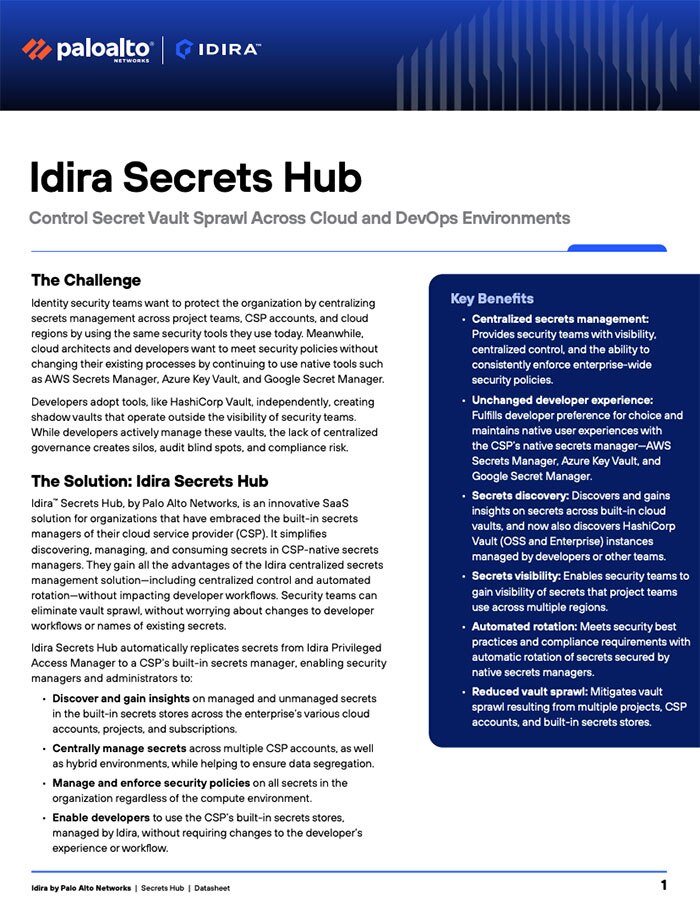 paloalto NETWORKS | IDIRA™

Idira Secrets Hub

Control Secret Vault Sprawl Across Cloud and DevOps Environments

The Challenge

Identity security teams want to protect the organization by centralizing secrets management across project teams, CSP accounts, and cloud regions by using the same security tools they use today. Meanwhile, cloud architects and developers want to meet security policies without changing their existing processes by continuing to use native tools such as AWS Secrets Manager, Azure Key Vault, and Google Secret Manager.

Developers adopt tools, like HashiCorp Vault, independently, creating shadow vaults that operate outside the visibility of security teams. While developers actively manage these vaults, the lack of centralized governance creates silos, audit blind spots, and compliance risk.

The Solution: Idira Secrets Hub

Idira™ Secrets Hub, by Palo Alto Networks, is an innovative SaaS solution for organizations that have embraced the built-in secrets managers of their cloud service provider (CSP). It simplifies discovering, managing, and consuming secrets in CSP-native secrets managers. They gain all the advantages of the Idira centralized secrets management solution—including centralized control and automated rotation—without impacting developer workflows. Security teams can eliminate vault sprawl, without worrying about changes to developer workflows or names of existing secrets.

Idira Secrets Hub automatically replicates secrets from Idira Privileged Access Manager to a CSP's built-in secrets manager, enabling security managers and administrators to:

• Discover and gain insights on managed and unmanaged secrets in the built-in secrets stores across the enterprise's various cloud accounts, projects, and subscriptions.
• Centrally manage secrets across multiple CSP accounts, as well as hybrid environments, while helping to ensure data segregation.
• Manage and enforce security policies on all secrets in the organization regardless of the compute environment.
• Enable developers to use the CSP's built-in secrets stores, managed by Idira, without requiring changes to the developer's experience or workflow.

Key Benefits

• Centralized secrets management: Provides security teams with visibility, centralized control, and the ability to consistently enforce enterprise-wide security policies.
• Unchanged developer experience: Fulfills developer preference for choice and maintains native user experiences with the CSP's native secrets manager—AWS Secrets Manager, Azure Key Vault, and Google Secret Manager.
• Secrets discovery: Discovers and gains insights on secrets across built-in cloud vaults, and now also discovers HashiCorp Vault (OSS and Enterprise) instances managed by developers or other teams.
• Secrets visibility: Enables security teams to gain visibility of secrets that project teams use across multiple regions.
• Automated rotation: Meets security best practices and compliance requirements with automatic rotation of secrets secured by native secrets managers.
• Reduced vault sprawl: Mitigates vault sprawl resulting from multiple projects, CSP accounts, and built-in secrets stores.

Idira by Palo Alto Networks | Secrets Hub | Datasheet 1